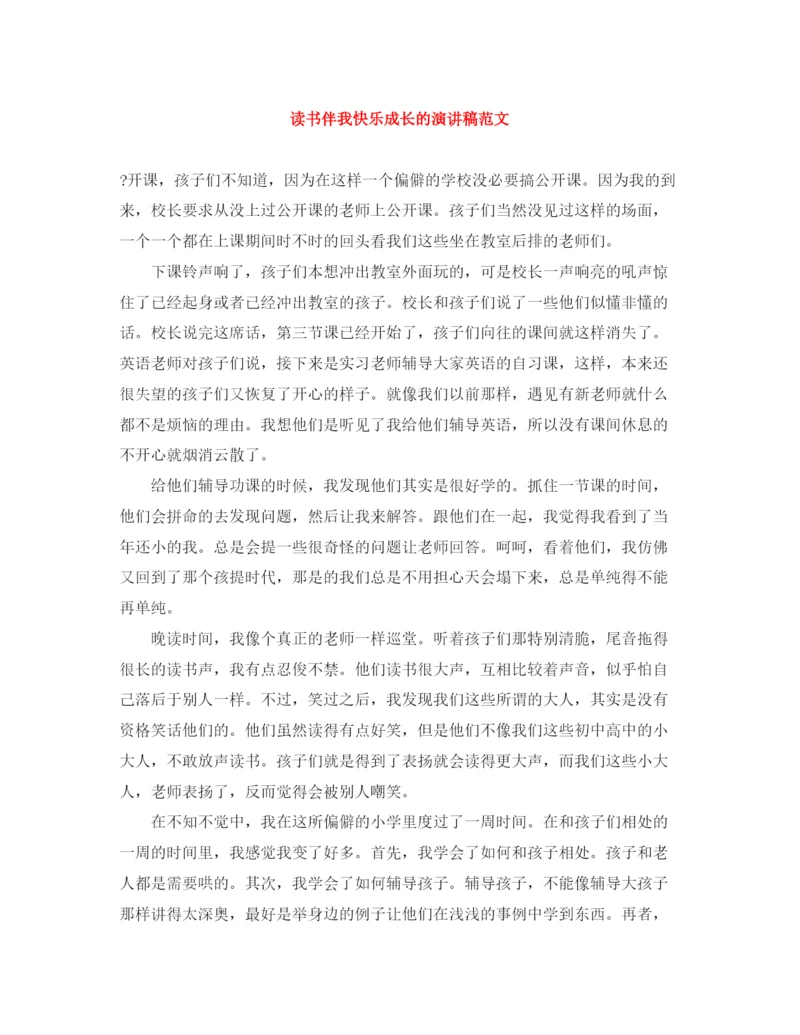 读书伴我快乐成长的演讲稿范文

?开课，孩子们不知道，因为在这样一个偏僻的学校没必要搞公开课。因为我的到来，校长要求从没上过公开课的老师上公开课。孩子们当然没见过这样的场面，一个一个都在上课期间时不时的回头看我们这些坐在教室后排的老师们。

下课铃声响了，孩子们本想冲出教室外面玩的，可是校长一声响亮的吼声惊住了已经起身或者已经冲出教室的孩子。校长和孩子们说了一些他们似懂非懂的话。校长说完这席话，第三节课已经开始了，孩子们向往的课间就这样消失了。英语老师对孩子们说，接下来是实习老师辅导大家英语的自习课，这样，本来还很失望的孩子们又恢复了开心的样子。就像我们以前那样，遇见有新老师就什么都不是烦恼的理由。我想他们是听见了我给他们辅导英语，所以没有课间休息的不开心就烟消云散了。

给他们辅导功课的时候，我发现他们其实是很好学的。抓住一节课的时间，他们会拼命的去发现问题，然后让我来解答。跟他们在一起，我觉得我看到了当年还小的我。总是会提一些很奇怪的问题让老师回答。呵呵，看着他们，我仿佛又回到了那个孩提时代，那是的我们总是不用担心天会塌下来，总是单纯得不能再单纯。

晚读时间，我像个真正的老师一样巡堂。听着孩子们那特别清脆，尾音拖得很长的读书声，我有点忍俊不禁。他们读书很大声，互相比较着声音，似乎怕自己落后于别人一样。不过，笑过之后，我发现我们这些所谓的大人，其实是没有资格笑话他们的。他们虽然读得有点好笑，但是他们不像我们这些初中高中的小大人，不敢放声读书。孩子们就是得到了表扬就会读得更大声，而我们这些小大人，老师表扬了，反而觉得会被别人嘲笑。

在不知不觉中，我在这所偏僻的小学里度过了一周时间。在和孩子们相处的一周的时间里，我感觉我变了好多。首先，我学会了如何和孩子相处。孩子和老人都是需要哄的。其次，我学会了如何辅导孩子。辅导孩子，不能像辅导大孩子那样讲得太深奥，最好是举身边的例子让他们在浅浅的事例中学到东西。再者，